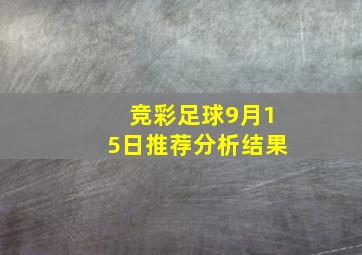 竞彩足球9月15日推荐分析结果